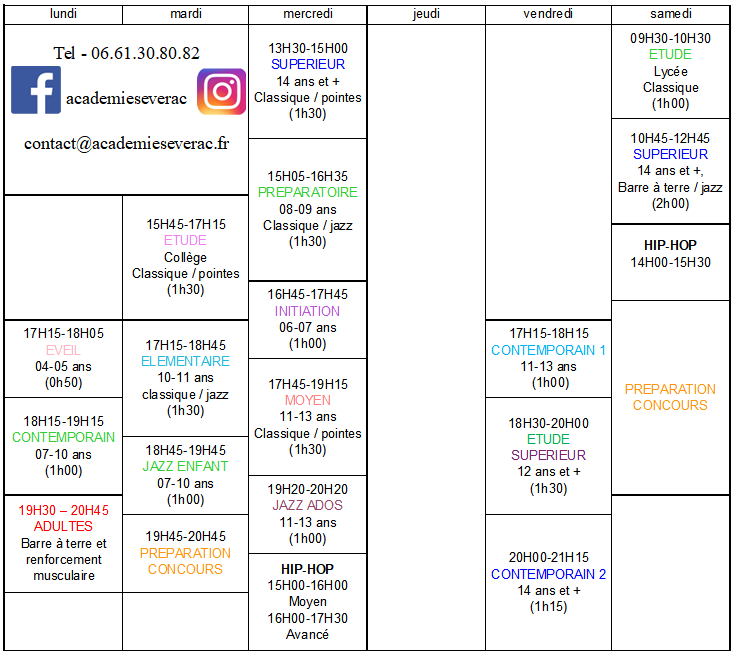 lundi

Tel - 06.61.30.80.82

academieseverac

contact@academieseverac.fr

17H15-18H05
EVEIL
04-05 ans
(0h50)

18H15-19H15
CONTEMPORAIN
07-10 ans
(1h00)

19H30 – 20H45
ADULTES
Barre à terre et renforcement musculaire

mardi

15H45-17H15
ETUDE
Collège
Classique / pointes
(1h30)

17H15-18H45
ELEMENTAIRE
10-11 ans
classique / jazz
(1h30)

18H45-19H45
JAZZ ENFANT
07-10 ans
(1h00)

19H45-20H45
PREPARATION
CONCOURS

mercredi

13H30-15H00
SUPERIEUR
14 ans et +
Classique / pointes
(1h30)

15H05-16H35
PREPARATOIRE
08-09 ans
Classique / jazz
(1h30)

16H45-17H45
INITIATION
06-07 ans
(1h00)

17H45-19H15
MOYEN
11-13 ans
Classique / pointes
(1h30)

19H20-20H20
JAZZ ADOS
11-13 ans
(1h00)

HIP-HOP
15H00-16H00
Moyen
16H00-17H30
Avancé

jeudi

vendredi

17H15-18H15
CONTEMPORAIN 1
11-13 ans
(1h00)

18H30-20H00
ETUDE
SUPERIEUR
12 ans et +
(1h30)

20H00-21H15
CONTEMPORAIN 2
14 ans et +
(1h15)

samedi

09H30-10H30
ETUDE
Lycée
Classique
(1h00)

10H45-12H45
SUPERIEUR
14 ans et +,
Barre à terre / jazz
(2h00)

HIP-HOP
14H00-15H30

PREPARATION
CONCOURS